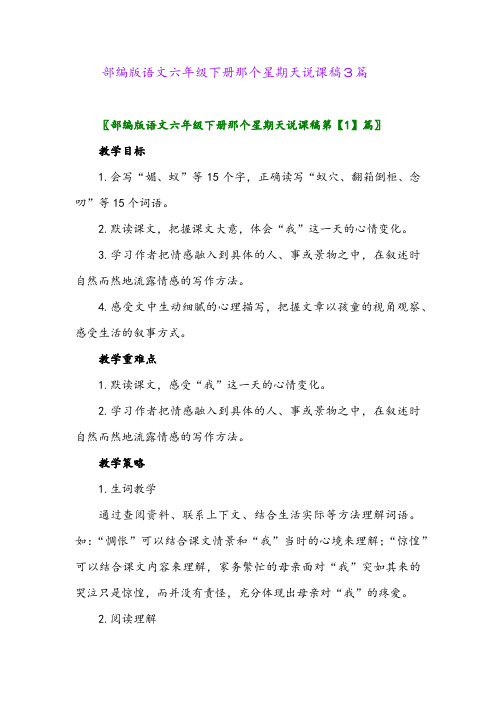 部编版语文六年级下册那个星期天说课稿3篇

〖部编版语文六年级下册那个星期天说课稿第【1】篇〗

教学目标

1.会写“媚、蚁”等15个字，正确读写“蚁穴、翻箱倒柜、念叨”等15个词语。

2.默读课文，把握课文大意，体会“我”这一天的心情变化。

3.学习作者把情感融入到具体的人、事或景物之中，在叙述时自然而然地流露情感的写作方法。

4.感受文中生动细腻的心理描写，把握文章以孩童的视角观察、感受生活的叙事方式。

教学重难点

1.默读课文，感受“我”这一天的心情变化。

2.学习作者把情感融入到具体的人、事或景物之中，在叙述时自然而然地流露情感的写作方法。

教学策略

1.生词教学

通过查阅资料、联系上下文、结合生活实际等方法理解词语。如：“惆怅”可以结合课文情景和“我”当时的心境来理解；“惊惶”可以结合课文内容来理解，家务繁忙的母亲面对“我”突如其来的哭泣只是惊惶，而并没有责怪，充分体现出母亲对“我”的疼爱。

2.阅读理解